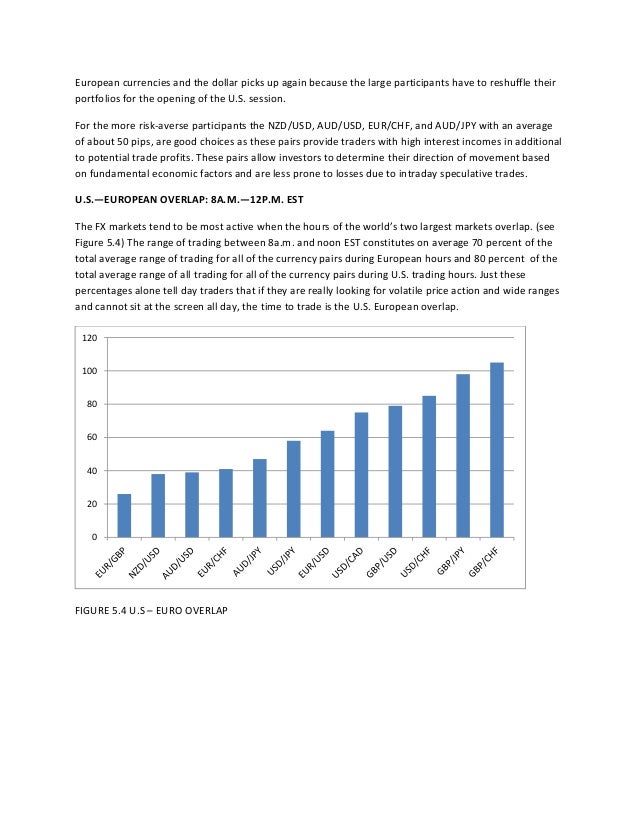 European currencies and the dollar picks up again because the large participants have to reshuffle their portfolios for the opening of the U.S. session.

For the more risk-averse participants the NZD/USD, AUD/USD, EUR/CHF, and AUD/JPY with an average of about 50 pips, are good choices as these pairs provide traders with high interest incomes in additional to potential trade profits. These pairs allow investors to determine their direction of movement based on fundamental economic factors and are less prone to losses due to intraday speculative trades.

U.S.—EUROPEAN OVERLAP: 8A.M.—12P.M. EST

The FX markets tend to be most active when the hours of the world's two largest markets overlap. (see Figure 5.4) The range of trading between 8a.m. and noon EST constitutes on average 70 percent of the total average range of trading for all of the currency pairs during European hours and 80 percent of the total average range of all trading for all of the currency pairs during U.S. trading hours. Just these percentages alone tell day traders that if they are really looking for volatile price action and wide ranges and cannot sit at the screen all day, the time to trade is the U.S. European overlap.

120
100
80
60
40
20
0
EUR/GBP NZD/USD AUD/USD EUR/CHF AUD/JPY USD/JPY EUR/USD USD/CAD GBP/USD USD/CHF GBP/JPY GBP/CHF

FIGURE 5.4 U.S – EURO OVERLAP